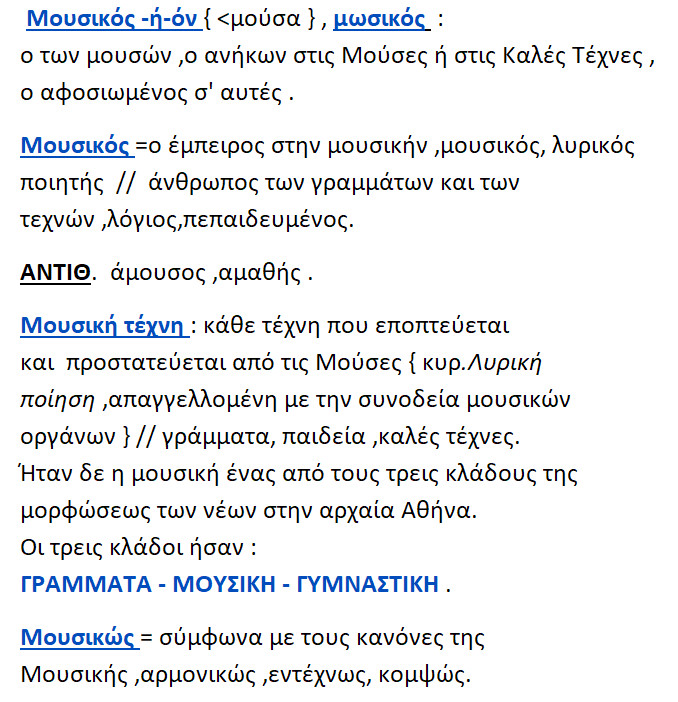 Μουσικός -ή-όν { <μούσα } , μωσικός :
ο των μουσών ,ο ανήκων στις Μούσες ή στις Καλές Τέχνες , ο αφοσιωμένος σ' αυτές .

Μουσικός =ο έμπειρος στην μουσικήν ,μουσικός, λυρικός ποιητής // άνθρωπος των γραμμάτων και των τεχνών ,λόγιος,πεπαιδευμένος.

ΑΝΤΙΘ. άμουσος ,αμαθής .

Μουσική τέχνη : κάθε τέχνη που εποπτεύεται και προστατεύεται από τις Μούσες { κυρ.Λυρική ποίηση ,απαγγελλομένη με την συνοδεία μουσικών οργάνων } // γράμματα, παιδεία ,καλές τέχνες.
Ήταν δε η μουσική ένας από τους τρεις κλάδους της μορφώσεως των νέων στην αρχαία Αθήνα.
Οι τρεις κλάδοι ήσαν :
ΓΡΑΜΜΑΤΑ - ΜΟΥΣΙΚΗ - ΓΥΜΝΑΣΤΙΚΗ .

Μουσικώς = σύμφωνα με τους κανόνες της Μουσικής ,αρμονικώς ,εντέχνως, κομψώς.